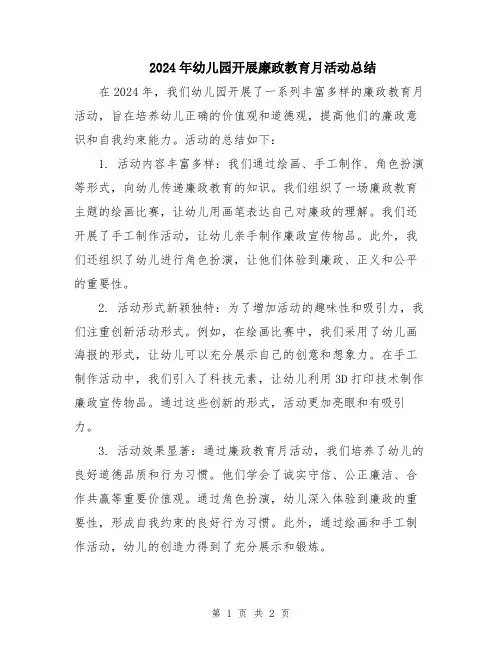 2024年幼儿园开展廉政教育月活动总结

在2024年，我们幼儿园开展了一系列丰富多样的廉政教育月活动，旨在培养幼儿正确的价值观和道德观，提高他们的廉政意识和自我约束能力。活动的总结如下：

1. 活动内容丰富多样：我们通过绘画、手工制作、角色扮演等形式，向幼儿传递廉政教育的知识。我们组织了一场廉政教育主题的绘画比赛，让幼儿用画笔表达自己对廉政的理解。我们还开展了手工制作活动，让幼儿亲手制作廉政宣传物品。此外，我们还组织了幼儿进行角色扮演，让他们体验到廉政、正义和公平的重要性。

2. 活动形式新颖独特：为了增加活动的趣味性和吸引力，我们注重创新活动形式。例如，在绘画比赛中，我们采用了幼儿画海报的形式，让幼儿可以充分展示自己的创意和想象力。在手工制作活动中，我们引入了科技元素，让幼儿利用3D打印技术制作廉政宣传物品。通过这些创新的形式，活动更加亮眼和有吸引力。

3. 活动效果显著：通过廉政教育月活动，我们培养了幼儿的良好道德品质和行为习惯。他们学会了诚实守信、公正廉洁、合作共赢等重要价值观。通过角色扮演，幼儿深入体验到廉政的重要性，形成自我约束的良好行为习惯。此外，通过绘画和手工制作活动，幼儿的创造力得到了充分展示和锻炼。

第 1 页 共 2 页